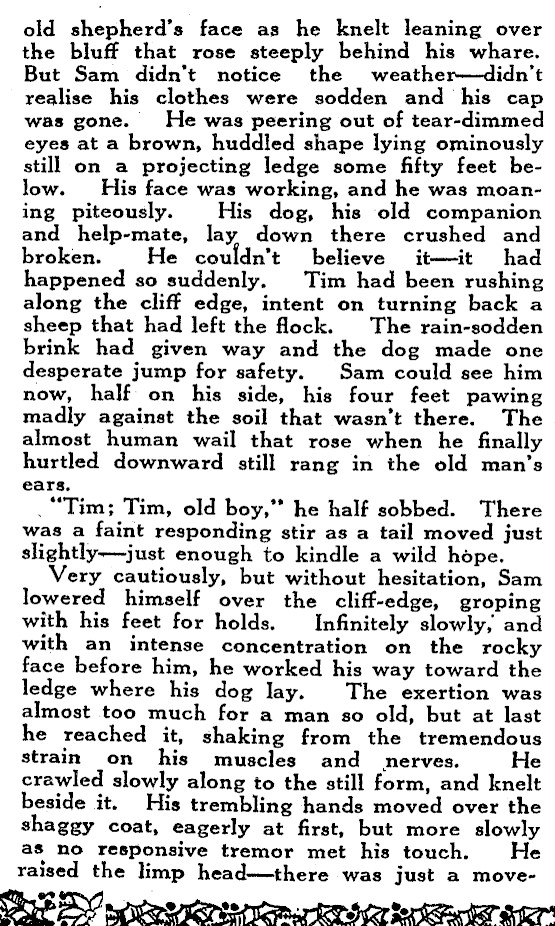 old shepherd's face as he knelt leaning over the bluff that rose steeply behind his whare. But Sam didn't notice the weather—didn't realise his clothes were sodden and his cap was gone. He was peering out of tear-dimmed eyes at a brown, huddled shape lying ominously still on a projecting ledge some fifty feet below. His face was working, and he was moaning piteously. His dog, his old companion and help-mate, lay down there crushed and broken. He couldn't believe it—it had happened so suddenly. Tim had been rushing along the cliff edge, intent on turning back a sheep that had left the flock. The rain-sodden brink had given way and the dog made one desperate jump for safety. Sam could see him now, half on his side, his four feet pawing madly against the soil that wasn't there. The almost human wail that rose when he finally hurtled downward still rang in the old man's ears.

"Tim; Tim, old boy," he half sobbed. There was a faint responding stir as a tail moved just slightly—just enough to kindle a wild hope.

Very cautiously, but without hesitation, Sam lowered himself over the cliff-edge, groping with his feet for holds. Infinitely slowly, and with an intense concentration on the rocky face before him, he worked his way toward the ledge where his dog lay. The exertion was almost too much for a man so old, but at last he reached it, shaking from the tremendous strain on his muscles and nerves. He crawled slowly along to the still form, and knelt beside it. His trembling hands moved over the shaggy coat, eagerly at first, but more slowly as no responsive tremor met his touch. He raised the limp head—there was just a move-